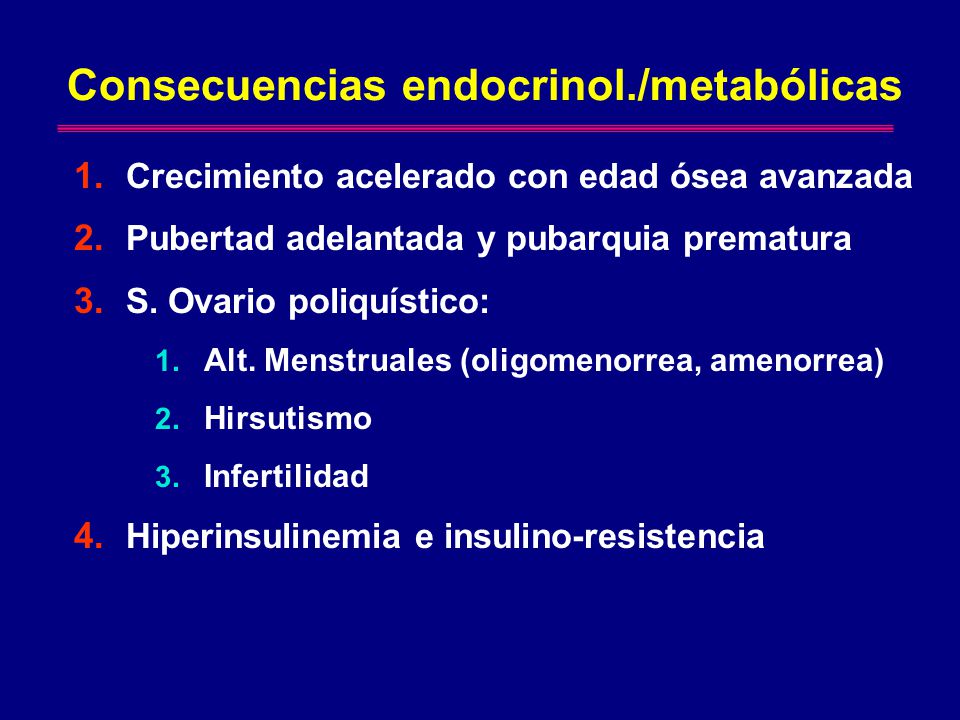 Consecuencias endocrinol./metabólicas

1. Crecimiento acelerado con edad ósea avanzada
2. Pubertad adelantada y pubarquia prematura
3. S. Ovario poliquístico:
   1. Alt. Menstruales (oligomenorrea, amenorrea)
   2. Hirsutismo
   3. Infertilidad
4. Hiperinsulinemia e insulino-resistencia